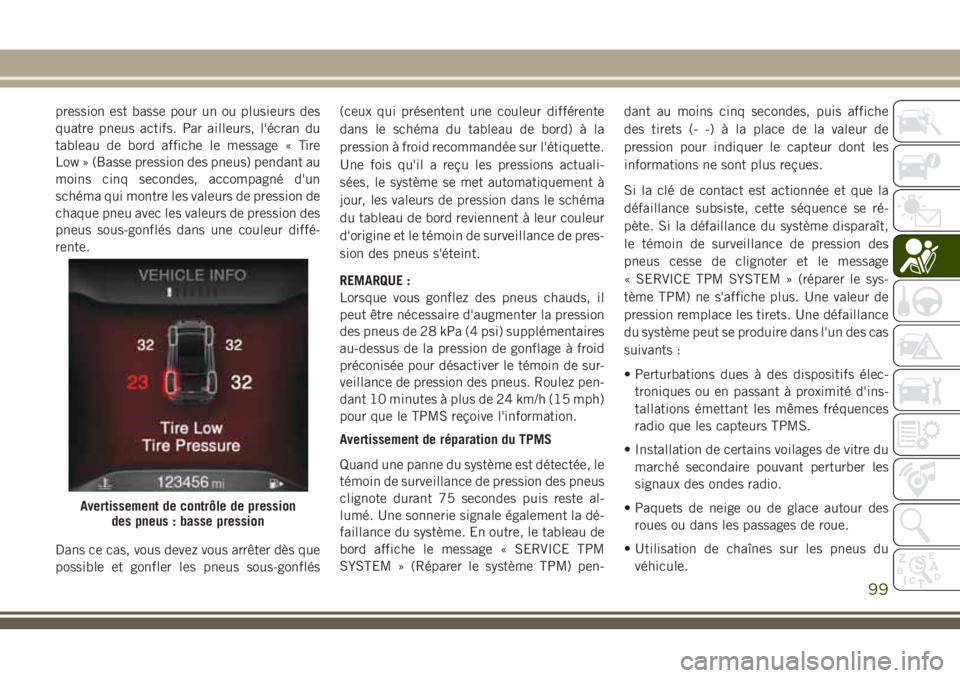 pression est basse pour un ou plusieurs des quatre pneus actifs. Par ailleurs, l'écran du tableau de bord affiche le message « Tire Low » (Basse pression des pneus) pendant au moins cinq secondes, accompagné d'un schéma qui montre les valeurs de pression de chaque pneu avec les valeurs de pression des pneus sous-gonflés dans une couleur différente.

VEHICLE INFO

32

32

23

32

Tire Low
Tire Pressure

123456 mi

Avertissement de contrôle de pression des pneus : basse pression

Dans ce cas, vous devez vous arrêter dès que possible et gonfler les pneus sous-gonflés (ceux qui présentent une couleur différente dans le schéma du tableau de bord) à la pression à froid recommandée sur l'étiquette. Une fois qu'il a reçu les pressions actualisées, le système se met automatiquement à jour, les valeurs de pression dans le schéma du tableau de bord reviennent à leur couleur d'origine et le témoin de surveillance de pression des pneus s'éteint.

REMARQUE :
Lorsque vous gonflez des pneus chauds, il peut être nécessaire d'augmenter la pression des pneus de 28 kPa (4 psi) supplémentaires au-dessus de la pression de gonflage à froid préconisée pour désactiver le témoin de surveillance de pression des pneus. Roulez pendant 10 minutes à plus de 24 km/h (15 mph) pour que le TPMS reçoive l'information.

Avertissement de réparation du TPMS

Quand une panne du système est détectée, le témoin de surveillance de pression des pneus clignote durant 75 secondes puis reste allumé. Une sonnerie signale également la défaillance du système. En outre, le tableau de bord affiche le message « SERVICE TPM SYSTEM » (Réparer le système TPM) pendant au moins cinq secondes, puis affiche des tirets (- -) à la place de la valeur de pression pour indiquer le capteur dont les informations ne sont plus reçues.

Si la clé de contact est actionnée et que la défaillance subsiste, cette séquence se répète. Si la défaillance du système disparaît, le témoin de surveillance de pression des pneus cesse de clignoter et le message « SERVICE TPM SYSTEM » (réparer le système TPM) ne s'affiche plus. Une valeur de pression remplace les tirets. Une défaillance du système peut se produire dans l'un des cas suivants :

• Perturbations dues à des dispositifs électroniques ou en passant à proximité d'installations émettant les mêmes fréquences radio que les capteurs TPMS.

• Installation de certains voilages de vitre du marché secondaire pouvant perturber les signaux des ondes radio.

• Paquets de neige ou de glace autour des roues ou dans les passages de roue.

• Utilisation de chaînes sur les pneus du véhicule.

99

carmanualsonline.info